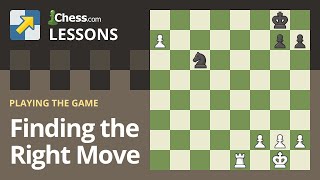 Chess.com
LESSONS

PLAYING THE GAME

Finding the Right Move